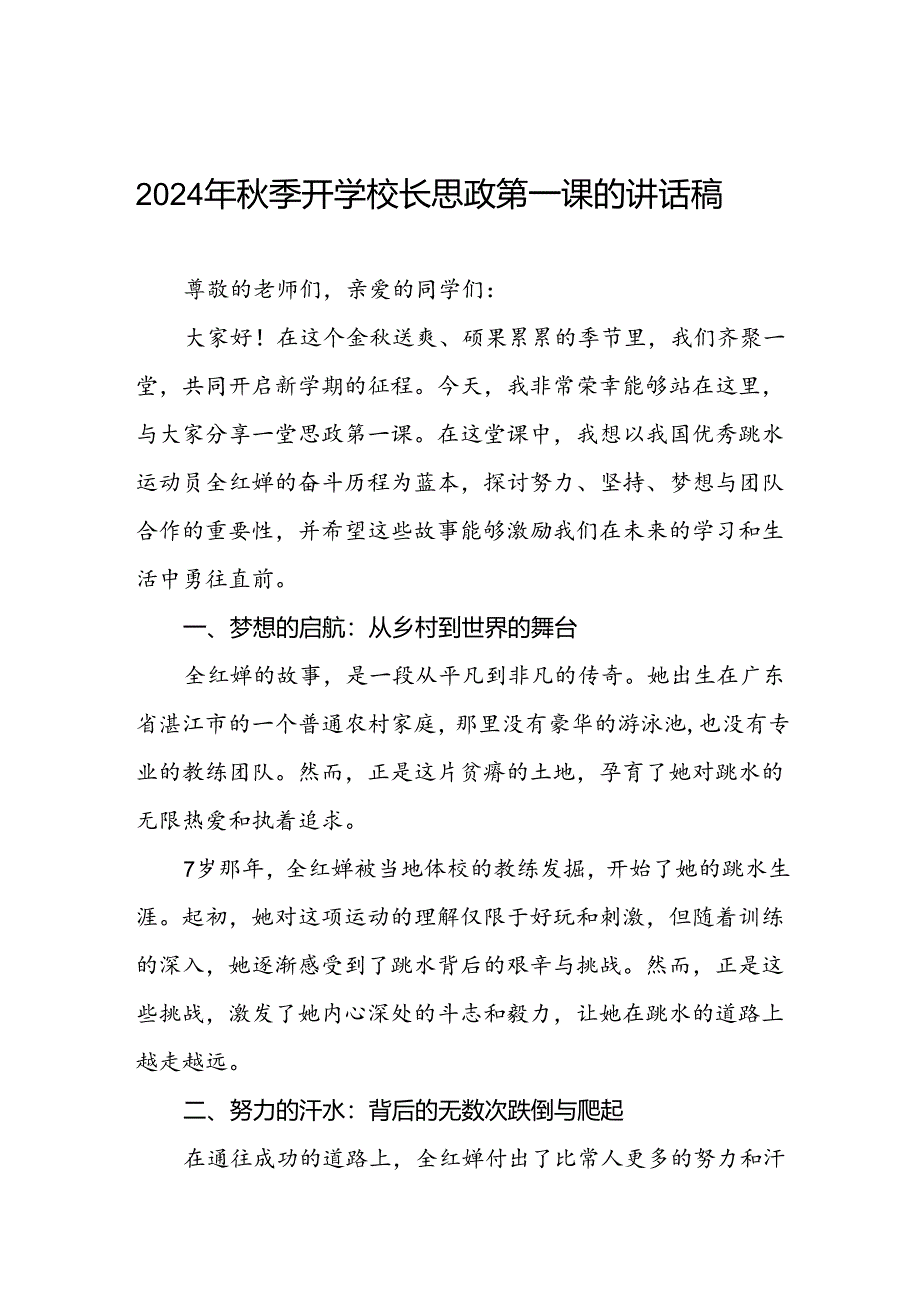 2024年秋季开学校长思政第一课的讲话稿

尊敬的老师们，亲爱的同学们：

大家好！在这个金秋送爽、硕果累累的季节里，我们齐聚一堂，共同开启新学期的征程。今天，我非常荣幸能够站在这里，与大家分享一堂思政第一课。在这堂课中，我想以我国优秀跳水运动员全红婵的奋斗历程为蓝本，探讨努力、坚持、梦想与团队合作的重要性，并希望这些故事能够激励我们在未来的学习和生活中勇往直前。

一、梦想的启航：从乡村到世界的舞台

全红婵的故事，是一段从平凡到非凡的传奇。她出生在广东省湛江市的一个普通农村家庭，那里没有豪华的游泳池，也没有专业的教练团队。然而，正是这片贫瘠的土地，孕育了她对跳水的无限热爱和执着追求。

7岁那年，全红婵被当地体校的教练发掘，开始了她的跳水生涯。起初，她对这项运动的理解仅限于好玩和刺激，但随着训练的深入，她逐渐感受到了跳水背后的艰辛与挑战。然而，正是这些挑战，激发了她内心深处的斗志和毅力，让她在跳水的道路上越走越远。

二、努力的汗水：背后的无数次跌倒与爬起

在通往成功的道路上，全红婵付出了比常人更多的努力和汗